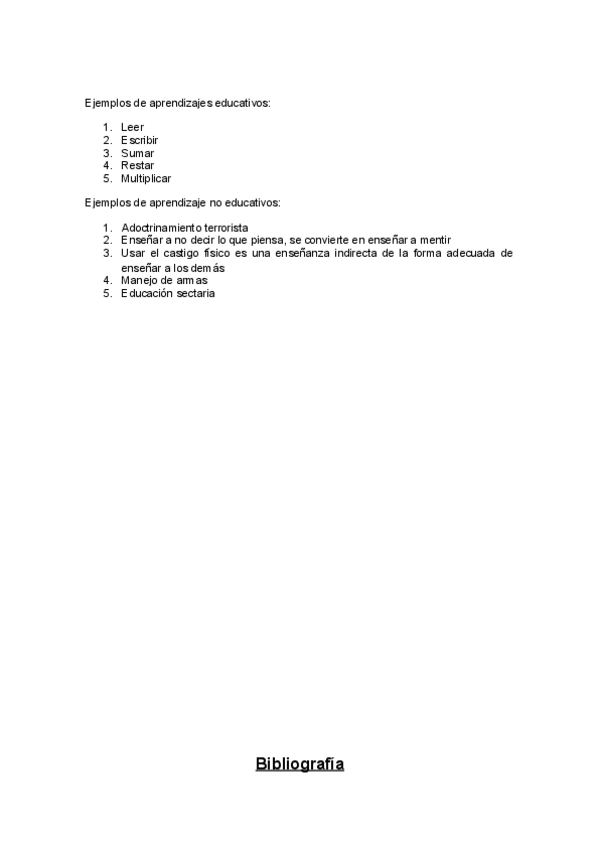 Ejemplos de aprendizajes educativos:

1. Leer
2. Escribir
3. Sumar
4. Restar
5. Multiplicar

Ejemplos de aprendizaje no educativos:

1. Adoctrinamiento terrorista
2. Enseñar a no decir lo que piensa, se convierte en enseñar a mentir
3. Usar el castigo físico es una enseñanza indirecta de la forma adecuada de enseñar a los demás
4. Manejo de armas
5. Educación sectaria

Bibliografía